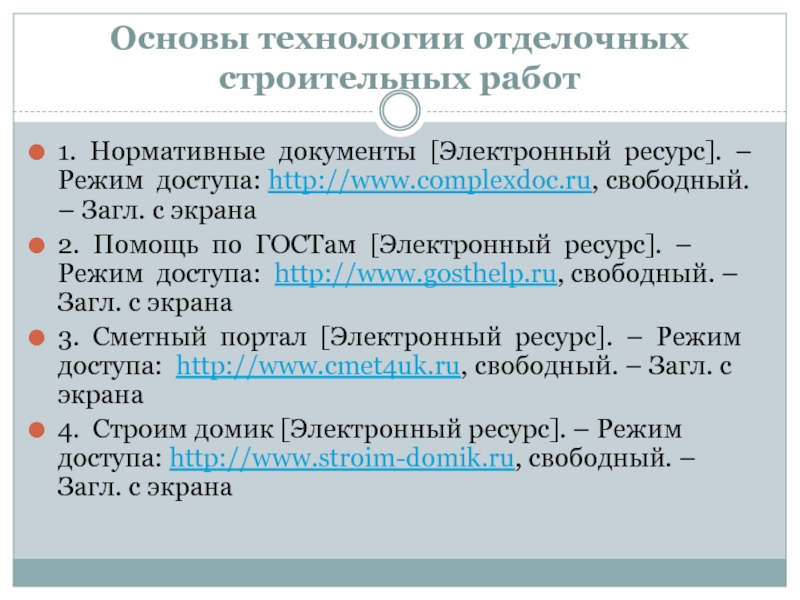 Основы технологии отделочных строительных работ

1. Нормативные документы [Электронный ресурс]. – Режим доступа: http://www.complexdoc.ru, свободный. – Загл. с экрана

2. Помощь по ГОСТам [Электронный ресурс]. – Режим доступа: http://www.gosthelp.ru, свободный. – Загл. с экрана

3. Сметный портал [Электронный ресурс]. – Режим доступа: http://www.cmet4uk.ru, свободный. – Загл. с экрана

4. Строим домик [Электронный ресурс]. – Режим доступа: http://www.stroim-domik.ru, свободный. – Загл. с экрана